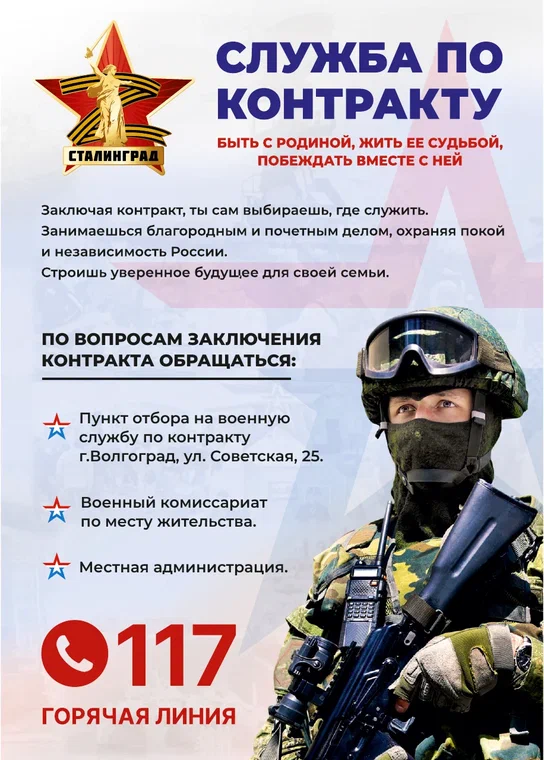 СТАЛИНГРАД

СЛУЖБА ПО КОНТРАКТУ

БЫТЬ С РОДИНОЙ, ЖИТЬ ЕЕ СУДЬБОЙ, ПОБЕЖДАТЬ ВМЕСТЕ С НЕЙ

Заключая контракт, ты сам выбираешь, где служить.
Занимаешься благородным и почетным делом, охраняя покой и независимость России.
Строишь уверенное будущее для своей семьи.

ПО ВОПРОСАМ ЗАКЛЮЧЕНИЯ КОНТРАКТА ОБРАЩАТЬСЯ:

Пункт отбора на военную службу по контракту г.Волгоград, ул. Советская, 25.

Военный комиссариат по месту жительства.

Местная администрация.

117

ГОРЯЧАЯ ЛИНИЯ